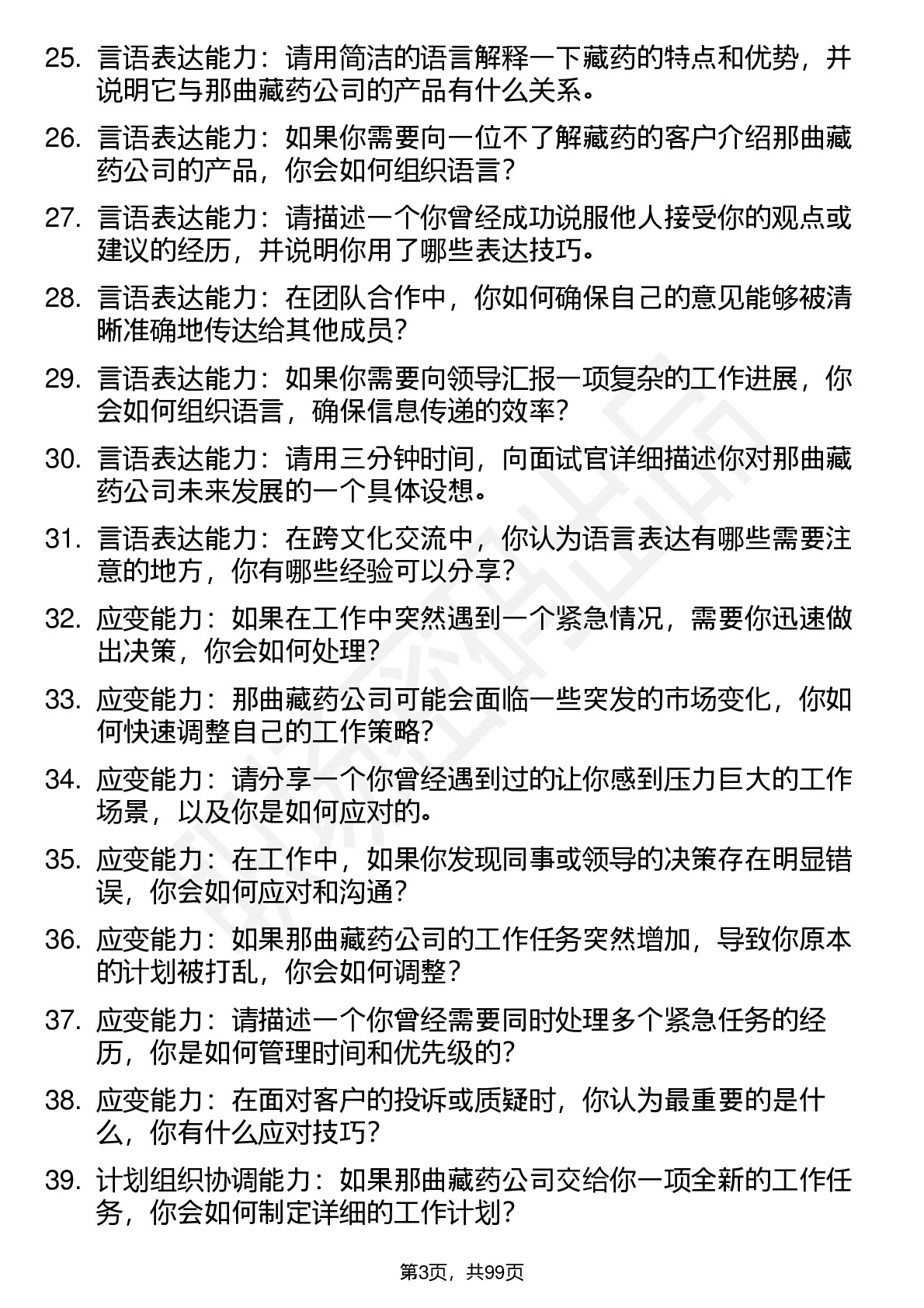 25. 言语表达能力：请用简洁的语言解释一下藏药的特点和优势，并说明它与那曲藏药公司的产品有什么关系。

26. 言语表达能力：如果你需要向一位不了解藏药的客户介绍那曲藏药公司的产品，你会如何组织语言？

27. 言语表达能力：请描述一个你曾经成功说服他人接受你的观点或建议的经历，并说明你用了哪些表达技巧。

28. 言语表达能力：在团队合作中，你如何确保自己的意见能够被清晰准确地传达给其他成员？

29. 言语表达能力：如果你需要向领导汇报一项复杂的工作进展，你会如何组织语言，确保信息传递的效率？

30. 言语表达能力：请用三分钟时间，向面试官详细描述你对那曲藏药公司未来发展的一个具体设想。

31. 言语表达能力：在跨文化交流中，你认为语言表达有哪些需要注意的地方，你有哪些经验可以分享？

32. 应变能力：如果在工作中突然遇到一个紧急情况，需要你迅速做出决策，你会如何处理？

33. 应变能力：那曲藏药公司可能会面临一些突发的市场变化，你如何快速调整自己的工作策略？

34. 应变能力：请分享一个你曾经遇到过的让你感到压力巨大的工作场景，以及你是如何应对的。

35. 应变能力：在工作中，如果你发现同事或领导的决策存在明显错误，你会如何应对和沟通？

36. 应变能力：如果那曲藏药公司的工作任务突然增加，导致你原本的计划被打乱，你会如何调整？

37. 应变能力：请描述一个你曾经需要同时处理多个紧急任务的经历，你是如何管理时间和优先级的？

38. 应变能力：在面对客户的投诉或质疑时，你认为最重要的是什么，你有什么应对技巧？

39. 计划组织协调能力：如果那曲藏药公司交给你一项全新的工作任务，你会如何制定详细的工作计划？

第3页，共99页